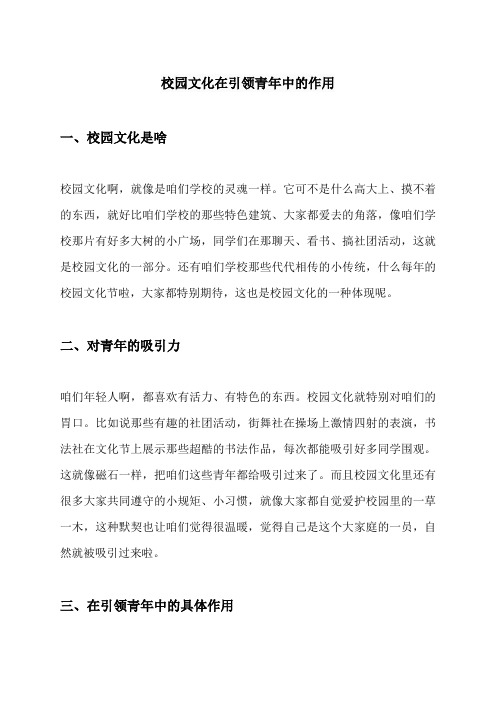 校园文化在引领青年中的作用

一、校园文化是啥

校园文化啊，就像是咱们学校的灵魂一样。它可不是什么高大上、摸不着的东西，就好比咱们学校的那些特色建筑、大家都爱去的角落，像咱们学校那片有好多大树的小广场，同学们在那聊天、看书、搞社团活动，这就是校园文化的一部分。还有咱们学校那些代代相传的小传统，什么每年的校园文化节啦，大家都特别期待，这也是校园文化的一种体现呢。

二、对青年的吸引力

咱们年轻人啊，都喜欢有活力、有特色的东西。校园文化就特别对咱们的胃口。比如说那些有趣的社团活动，街舞社在操场上激情四射的表演，书法社在文化节上展示那些超酷的书法作品，每次都能吸引好多同学围观。这就像磁石一样，把咱们这些青年都给吸引过来了。而且校园文化里还有很多大家共同遵守的小规矩、小习惯，就像大家都自觉爱护校园里的一草一木，这种默契也让咱们觉得很温暖，觉得自己是这个大家庭的一员，自然就被吸引过来啦。

三、在引领青年中的具体作用